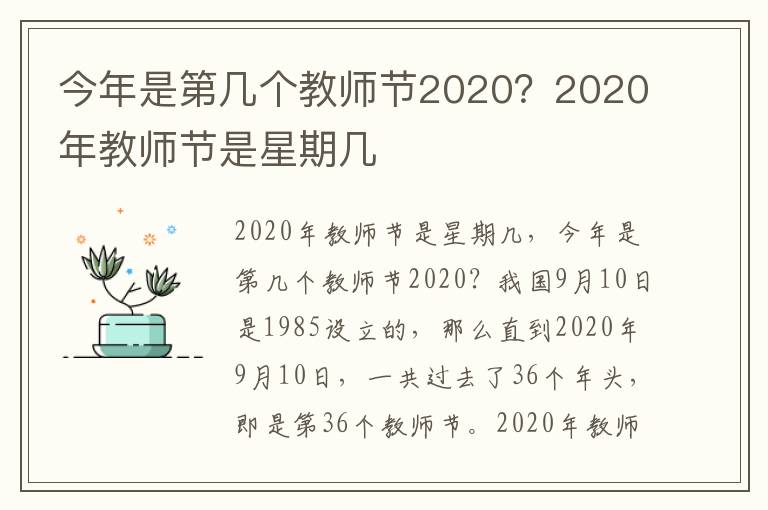 今年是第几个教师节2020？2020年教师节是星期几

2020年教师节是星期几，今年是第几个教师节2020？我国9月10日是1985设立的，那么直到2020年9月10日，一共过去了36个年头，即是第36个教师节。2020年教师